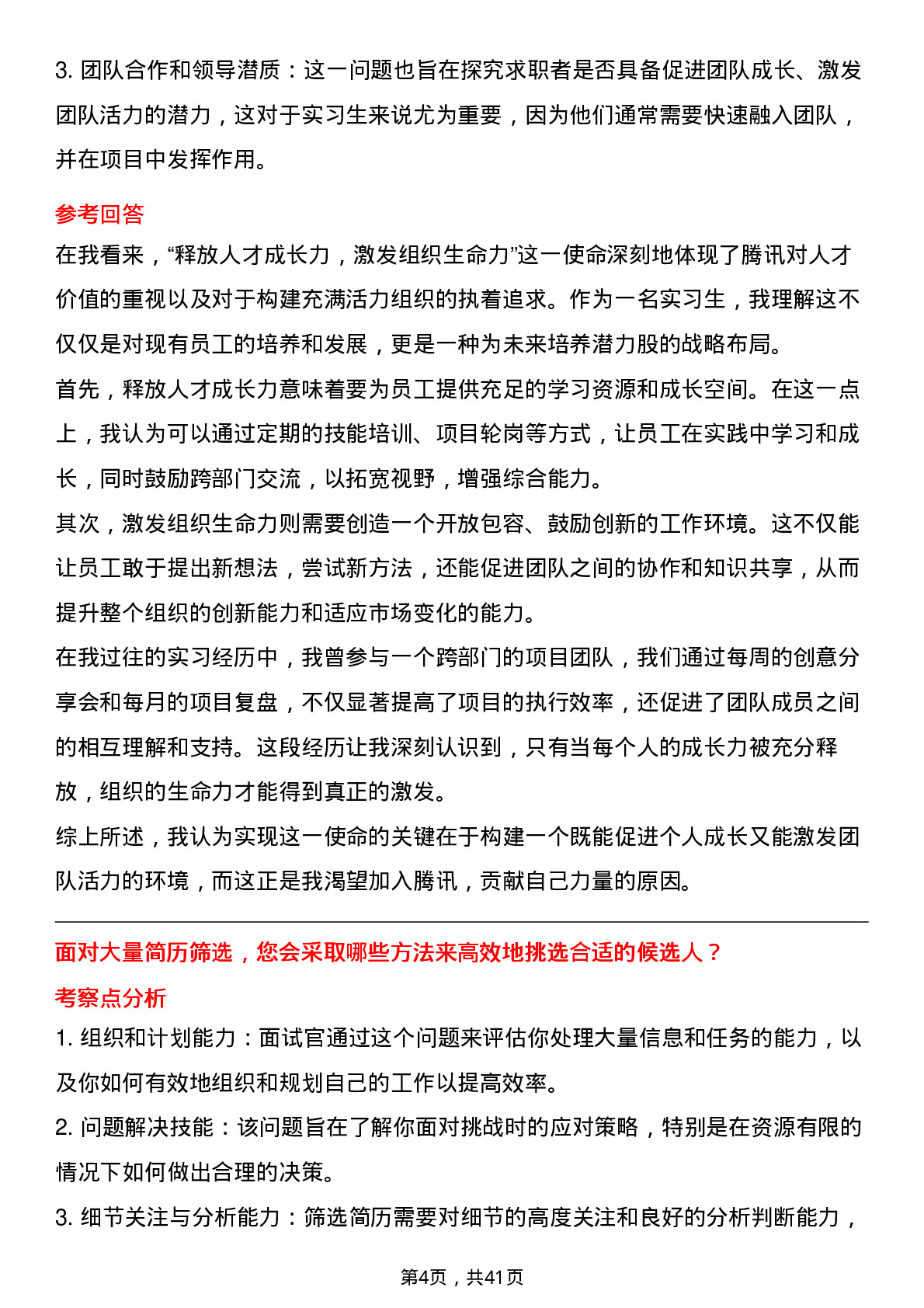 3. 团队合作和领导潜质：这一问题也旨在探究求职者是否具备促进团队成长、激发团队活力的潜力，这对于实习生来说尤为重要，因为他们通常需要快速融入团队，并在项目中发挥作用。

参考回答

在我看来，“释放人才成长力，激发组织生命力”这一使命深刻地体现了腾讯对人才价值的重视以及对于构建充满活力组织的执着追求。作为一名实习生，我理解这不仅仅是对现有员工的培养和发展，更是一种为未来培养潜力股的战略布局。

首先，释放人才成长力意味着要为员工提供充足的学习资源和成长空间。在这一点上，我认为可以通过定期的技能培训、项目轮岗等方式，让员工在实践中学习和成长，同时鼓励跨部门交流，以拓宽视野，增强综合能力。

其次，激发组织生命力则需要创造一个开放包容、鼓励创新的工作环境。这不仅能让员工敢于提出新想法，尝试新方法，还能促进团队之间的协作和知识共享，从而提升整个组织的创新能力和适应市场变化的能力。

在我过往的实习经历中，我曾参与一个跨部门的项目团队，我们通过每周的创意分享会和每月的项目复盘，不仅显著提高了项目的执行效率，还促进了团队成员之间的相互理解和支持。这段经历让我深刻认识到，只有当每个人的成长力被充分释放，组织的生命力才能得到真正的激发。

综上所述，我认为实现这一使命的关键在于构建一个既能促进个人成长又能激发团队活力的环境，而这正是我渴望加入腾讯，贡献自己力量的原因。

面对大量简历筛选，您会采取哪些方法来高效地挑选合适的候选人？

考察点分析

1. 组织和计划能力：面试官通过这个问题来评估你处理大量信息和任务的能力，以及你如何有效地组织和规划自己的工作以提高效率。

2. 问题解决技能：该问题旨在了解你面对挑战时的应对策略，特别是在资源有限的情况下如何做出合理的决策。

3. 细节关注与分析能力：筛选简历需要对细节的高度关注和良好的分析判断能力，

第4页，共41页